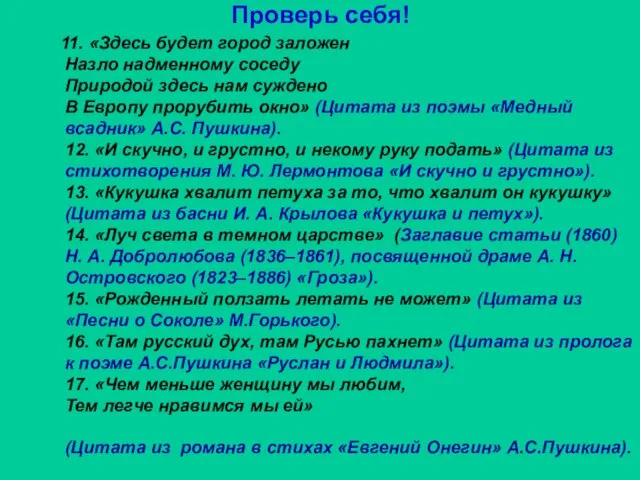 Проверь себя!

11. «Здесь будет город заложен
Назло надменному соседу
Природой здесь нам суждено
В Европу прорубить окно» (Цитата из поэмы «Медный всадник» А.С. Пушкина).
12. «И скучно, и грустно, и некому руку подать» (Цитата из стихотворения М. Ю. Лермонтова «И скучно и грустно»).
13. «Кукушка хвалит петуха за то, что хвалит он кукушку» (Цитата из басни И. А. Крылова «Кукушка и петух»).
14. «Луч света в темном царстве» (Заглавие статьи (1860) Н. А. Добролюбова (1836–1861), посвященной драме А. Н. Островского (1823–1886) «Гроза»).
15. «Рожденный ползать летать не может» (Цитата из «Песни о Соколе» М.Горького).
16. «Там русский дух, там Русью пахнет» (Цитата из пролога к поэме А.С.Пушкина «Руслан и Людмила»).
17. «Чем меньше женщину мы любим,
Тем легче нравимся мы ей»

(Цитата из романа в стихах «Евгений Онегин» А.С.Пушкина).